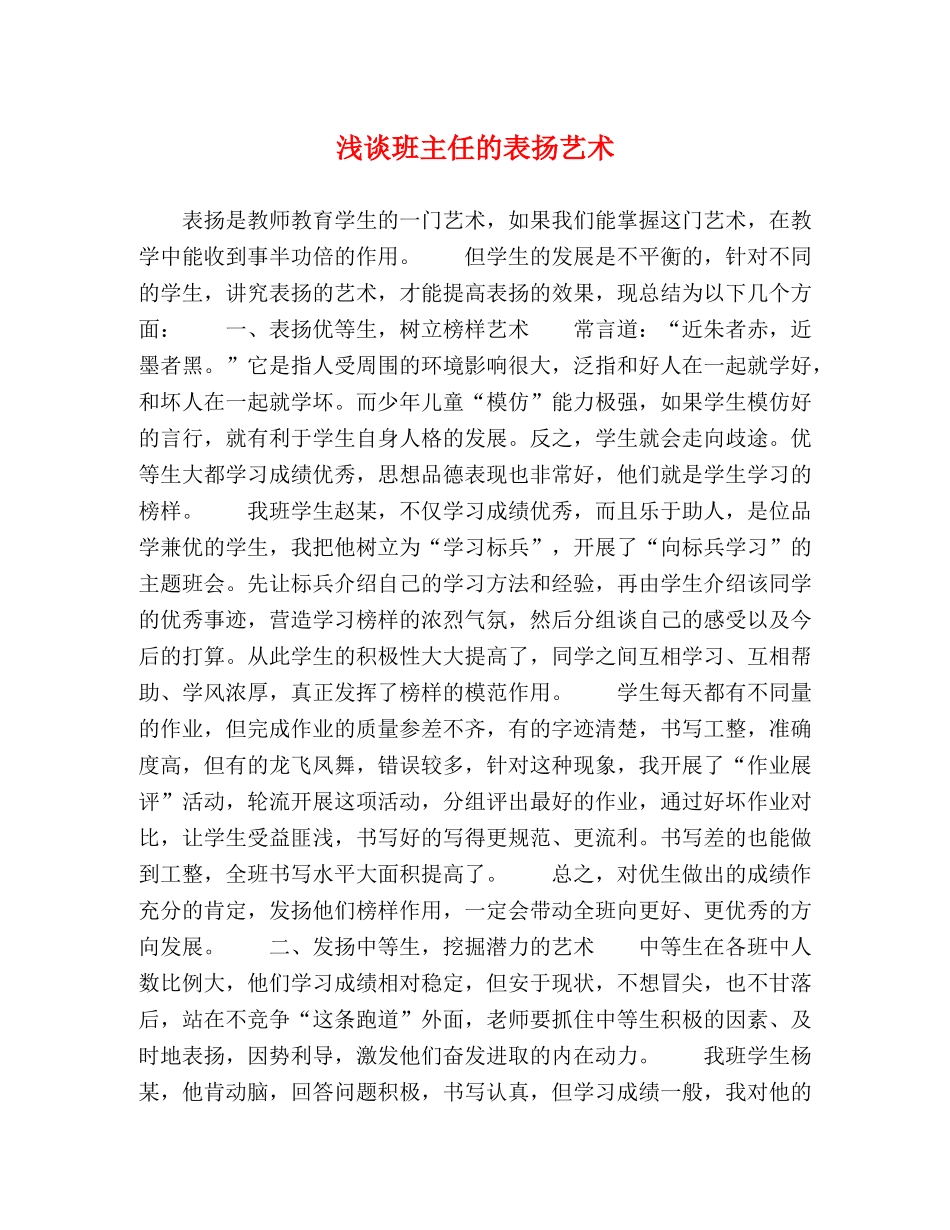 浅谈班主任的表扬艺术

表扬是教师教育学生的一门艺术，如果我们能掌握这门艺术，在教学中能收到事半功倍的作用。　　但学生的发展是不平衡的，针对不同的学生，讲究表扬的艺术，才能提高表扬的效果，现总结为以下几个方面：　　一、表扬优等生，树立榜样艺术　　常言道：“近朱者赤，近墨者黑。”它是指人受周围的环境影响很大，泛指和好人在一起就学好，和坏人在一起就学坏。而少年儿童“模仿”能力极强，如果学生模仿好的言行，就有利于学生自身人格的发展。反之，学生就会走向歧途。优等生大都学习成绩优秀，思想品德表现也非常好，他们就是学生学习的榜样。　　我班学生赵某，不仅学习成绩优秀，而且乐于助人，是位品学兼优的学生，我把他树立为“学习标兵”，开展了“向标兵学习”的主题班会。先让标兵介绍自己的学习方法和经验，再由学生介绍该同学的优秀事迹，营造学习榜样的浓烈气氛，然后分组谈自己的感受以及今后的打算。从此学生的积极性大大提高了，同学之间互相学习、互相帮助、学风浓厚，真正发挥了榜样的模范作用。　　学生每天都有不同量的作业，但完成作业的质量参差不齐，有的字迹清楚，书写工整，准确度高，但有的龙飞凤舞，错误较多，针对这种现象，我开展了“作业展评”活动，轮流开展这项活动，分组评出最好的作业，通过好坏作业对比，让学生受益匪浅，书写好的写得更规范、更流利。书写差的也能做到工整，全班书写水平大面积提高了。　　总之，对优生做出的成绩作充分的肯定，发扬他们榜样作用，一定会带动全班向更好、更优秀的方向发展。　　二、发扬中等生，挖掘潜力的艺术　　中等生在各班中人数比例大，他们学习成绩相对稳定，但安于现状，不想冒尖，也不甘落后，站在不竞争“这条跑道”外面，老师要抓住中等生积极的因素、及时地表扬，因势利导，激发他们奋发进取的内在动力。　　我班学生杨某，他肯动脑，回答问题积极，书写认真，但学习成绩一般，我对他的